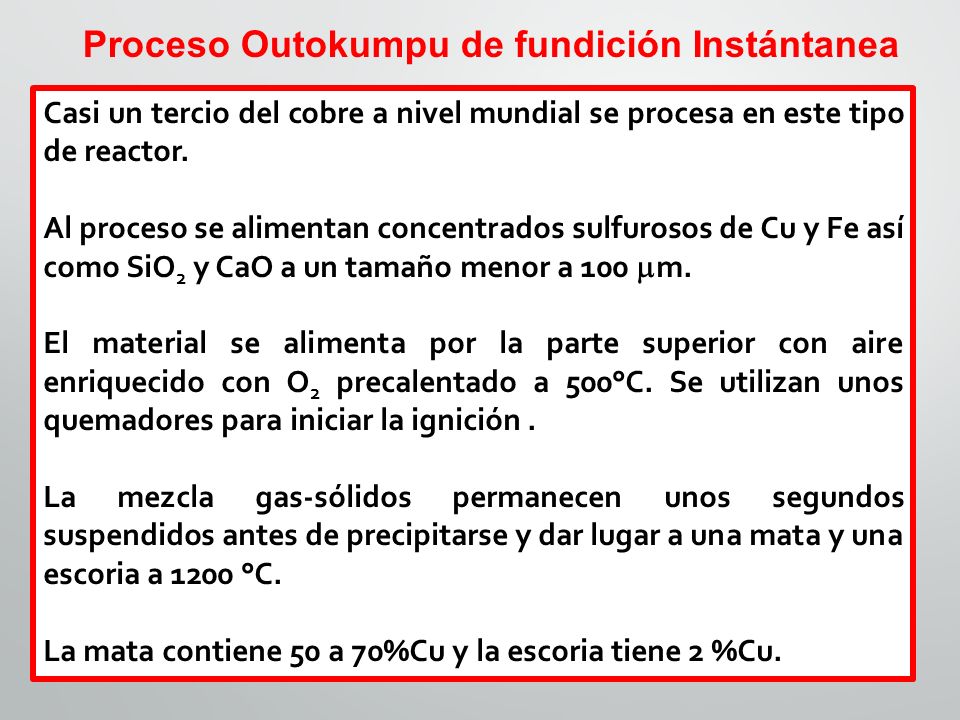 Proceso Outokumpu de fundición Instántanea

Casi un tercio del cobre a nivel mundial se procesa en este tipo de reactor.

Al proceso se alimentan concentrados sulfurosos de Cu y Fe así como $SiO_2$ y CaO a un tamaño menor a 100 $\mu$m.

El material se alimenta por la parte superior con aire enriquecido con $O_2$ precalentado a 500°C. Se utilizan unos quemadores para iniciar la ignición .

La mezcla gas-sólidos permanecen unos segundos suspendidos antes de precipitarse y dar lugar a una mata y una escoria a 1200 °C.

La mata contiene 50 a 70%Cu y la escoria tiene 2 %Cu.